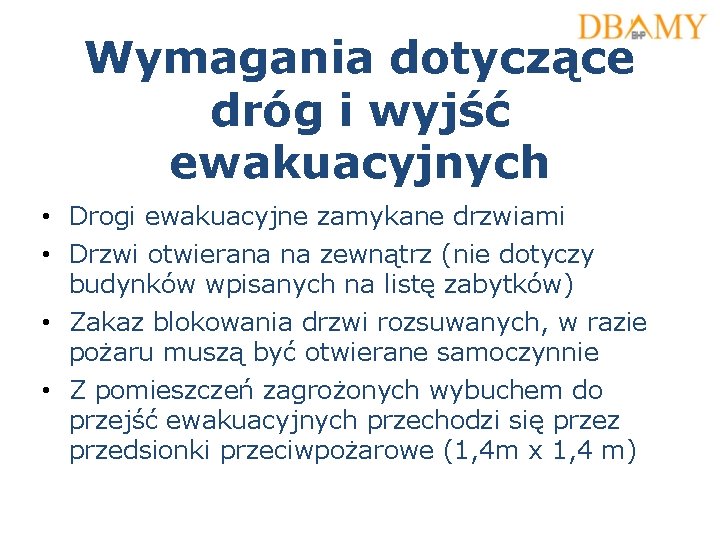 DBAMY
BHP

Wymagania dotyczące dróg i wyjść ewakuacyjnych

• Drogi ewakuacyjne zamykane drzwiami
• Drzwi otwierana na zewnątrz (nie dotyczy budynków wpisanych na listę zabytków)
• Zakaz blokowania drzwi rozsuwanych, w razie pożaru muszą być otwierane samoczynnie
• Z pomieszczeń zagrożonych wybuchem do przejść ewakuacyjnych przechodzi się przez przedsionki przeciwpożarowe (1,4m x 1,4 m)